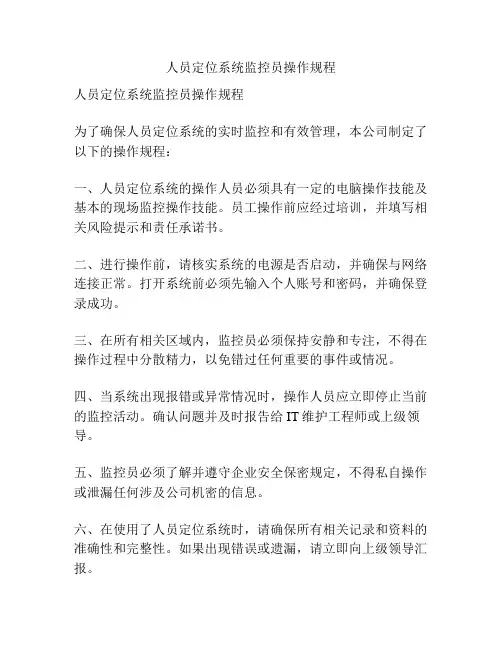 人员定位系统监控员操作规程

人员定位系统监控员操作规程

为了确保人员定位系统的实时监控和有效管理，本公司制定了以下的操作规程：

一、人员定位系统的操作人员必须具有一定的电脑操作技能及基本的现场监控操作技能。员工操作前应经过培训，并填写相关风险提示和责任承诺书。

二、进行操作前，请核实系统的电源是否启动，并确保与网络连接正常。打开系统前必须先输入个人账号和密码，并确保登录成功。

三、在所有相关区域内，监控员必须保持安静和专注，不得在操作过程中分散精力，以免错过任何重要的事件或情况。

四、当系统出现报错或异常情况时，操作人员应立即停止当前的监控活动。确认问题并及时报告给 IT 维护工程师或上级领导。

五、监控员必须了解并遵守企业安全保密规定，不得私自操作或泄漏任何涉及公司机密的信息。

六、在使用了人员定位系统时，请确保所有相关记录和资料的准确性和完整性。如果出现错误或遗漏，请立即向上级领导汇报。